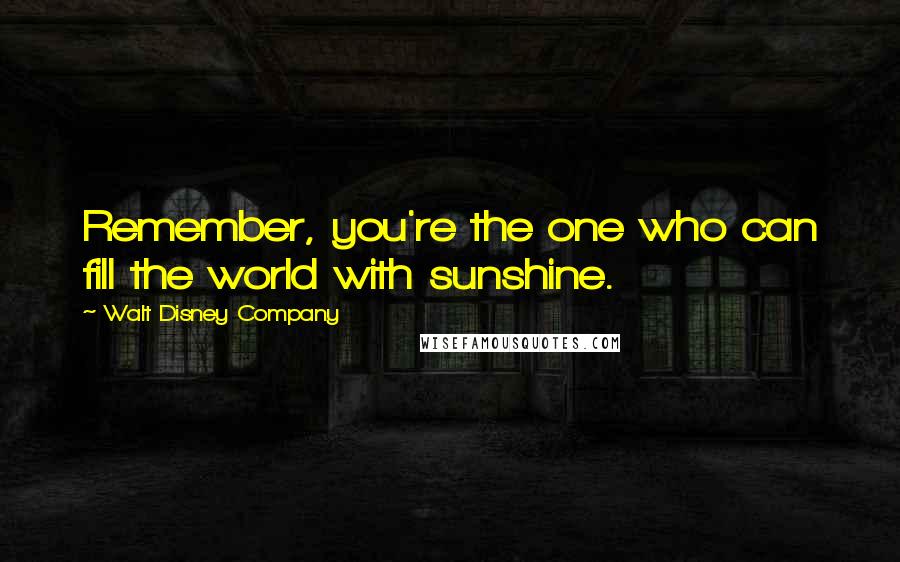 Remember, you're the one who can fill the world with sunshine.

~ Walt Disney Company

WISEFAMOUSQUOTES.COM